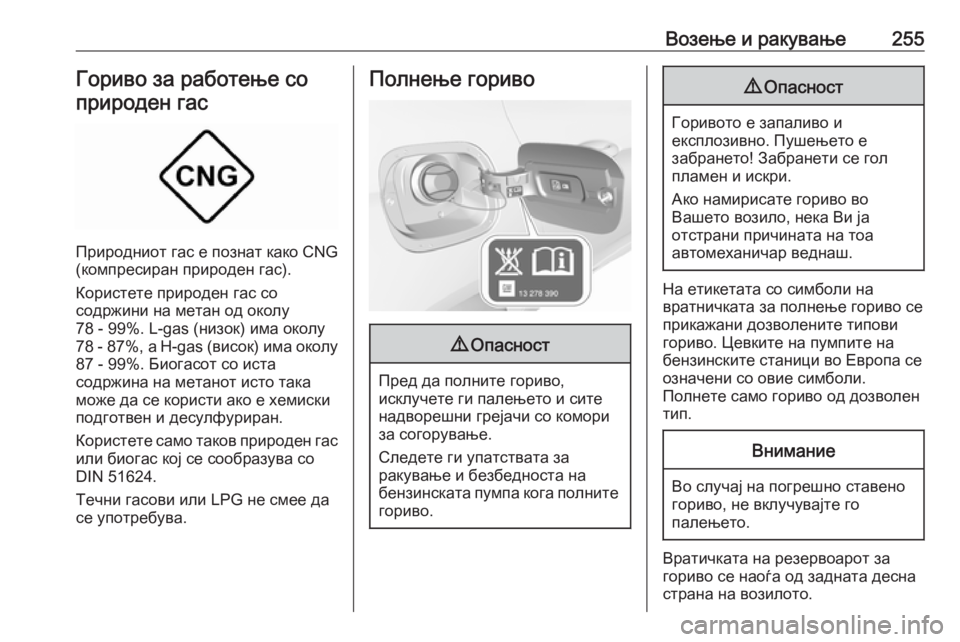 Возење и ракување 255

Гориво за работење со природен гас

CNG

Природниот гас е познат како CNG (компресиран природен гас).

Користете природен гас со содржини на метан од околу 78 - 99%. L-gas (низок) има околу 78 - 87%, а H-gas (висок) има околу 87 - 99%. Биогасот со иста содржина на метанот исто така може да се користи ако е хемиски подготвен и десулфуриран.

Користете само таков природен гас или биогас кој се сообразува со DIN 51624.

Течни гасови или LPG не смее да се употребува.

Полнење гориво

13 278 390

⚠ Опасност

Пред да полните гориво, исклучете ги палењето и сите надворешни грејачи со комори за согорување.

Следете ги упатствата за ракување и безбедноста на бензинската пумпа кога полните гориво.

⚠ Опасност

Горивото е запаливо и експлозивно. Пушењето е забрането! Забранети се гол пламен и искри.

Ако намирисате гориво во Вашето возило, нека Ви ја отстрани причината на тоа автомеханичар веднаш.

На етикетата со симболи на вратничката за полнење гориво се прикажани дозволените типови гориво. Цевките на пумпите на бензинските станици во Европа се означени со овие симболи. Полнете само гориво од дозволен тип.

Внимание

Во случај на погрешно ставено гориво, не вклучувајте го палењето.

Вратичката на резервоарот за гориво се наоѓа од задната десна страна на возилото.

carmanualsonline.info